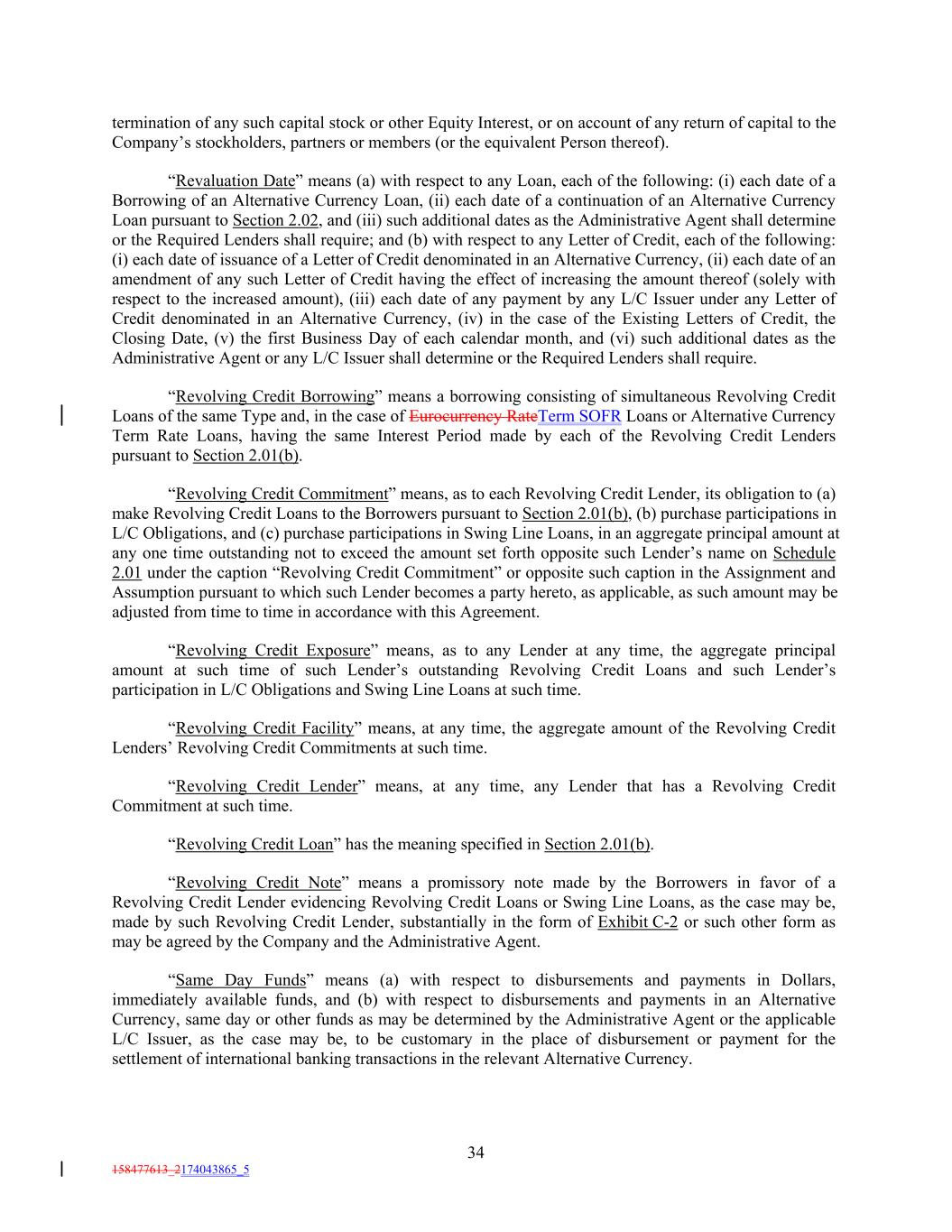 termination of any such capital stock or other Equity Interest, or on account of any return of capital to the Company's stockholders, partners or members (or the equivalent Person thereof).

"Revaluation Date" means (a) with respect to any Loan, each of the following: (i) each date of a Borrowing of an Alternative Currency Loan, (ii) each date of a continuation of an Alternative Currency Loan pursuant to Section 2.02, and (iii) such additional dates as the Administrative Agent shall determine or the Required Lenders shall require; and (b) with respect to any Letter of Credit, each of the following: (i) each date of issuance of a Letter of Credit denominated in an Alternative Currency, (ii) each date of an amendment of any such Letter of Credit having the effect of increasing the amount thereof (solely with respect to the increased amount), (iii) each date of any payment by any L/C Issuer under any Letter of Credit denominated in an Alternative Currency, (iv) in the case of the Existing Letters of Credit, the Closing Date, (v) the first Business Day of each calendar month, and (vi) such additional dates as the Administrative Agent or any L/C Issuer shall determine or the Required Lenders shall require.

"Revolving Credit Borrowing" means a borrowing consisting of simultaneous Revolving Credit Loans of the same Type and, in the case of Eurocurrency RateTerm SOFR Loans or Alternative Currency Term Rate Loans, having the same Interest Period made by each of the Revolving Credit Lenders pursuant to Section 2.01(b).

"Revolving Credit Commitment" means, as to each Revolving Credit Lender, its obligation to (a) make Revolving Credit Loans to the Borrowers pursuant to Section 2.01(b), (b) purchase participations in L/C Obligations, and (c) purchase participations in Swing Line Loans, in an aggregate principal amount at any one time outstanding not to exceed the amount set forth opposite such Lender's name on Schedule 2.01 under the caption "Revolving Credit Commitment" or opposite such caption in the Assignment and Assumption pursuant to which such Lender becomes a party hereto, as applicable, as such amount may be adjusted from time to time in accordance with this Agreement.

"Revolving Credit Exposure" means, as to any Lender at any time, the aggregate principal amount at such time of such Lender's outstanding Revolving Credit Loans and such Lender's participation in L/C Obligations and Swing Line Loans at such time.

"Revolving Credit Facility" means, at any time, the aggregate amount of the Revolving Credit Lenders' Revolving Credit Commitments at such time.

"Revolving Credit Lender" means, at any time, any Lender that has a Revolving Credit Commitment at such time.

"Revolving Credit Loan" has the meaning specified in Section 2.01(b).

"Revolving Credit Note" means a promissory note made by the Borrowers in favor of a Revolving Credit Lender evidencing Revolving Credit Loans or Swing Line Loans, as the case may be, made by such Revolving Credit Lender, substantially in the form of Exhibit C-2 or such other form as may be agreed by the Company and the Administrative Agent.

"Same Day Funds" means (a) with respect to disbursements and payments in Dollars, immediately available funds, and (b) with respect to disbursements and payments in an Alternative Currency, same day or other funds as may be determined by the Administrative Agent or the applicable L/C Issuer, as the case may be, to be customary in the place of disbursement or payment for the settlement of international banking transactions in the relevant Alternative Currency.

34

158477613_2174043865_5